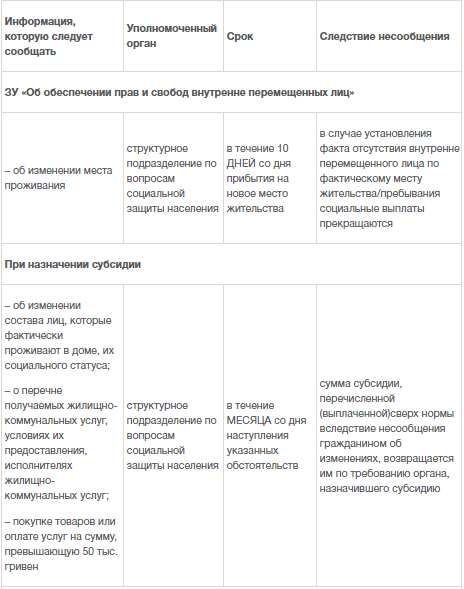 | Информация, которую следует сообщать | Уполномоченный орган | Срок | Следствие несообщения |
|---|---|---|---|
| ЗУ «Об обеспечении прав и свобод внутренне перемещенных лиц» | | | |
| – об изменении места проживания | структурное подразделение по вопросам социальной защиты населения | в течение 10 ДНЕЙ со дня прибытия на новое место жительства | в случае установления факта отсутствия внутренне перемещенного лица по фактическому месту жительства/пребывания социальные выплаты прекращаются |
| При назначении субсидии | | | |
| – об изменении состава лиц, которые фактически проживают в доме, их социального статуса; – о перечне получаемых жилищно-коммунальных услуг, условиях их предоставления, исполнителях жилищно-коммунальных услуг; – покупке товаров или оплате услуг на сумму, превышающую 50 тыс. гривен | структурное подразделение по вопросам социальной защиты населения | в течение МЕСЯЦА со дня наступления указанных обстоятельств | сумма субсидии, перечисленной (выплаченной)сверх нормы вследствие несообщения гражданином об изменениях, возвращается им по требованию органа, назначившего субсидию |